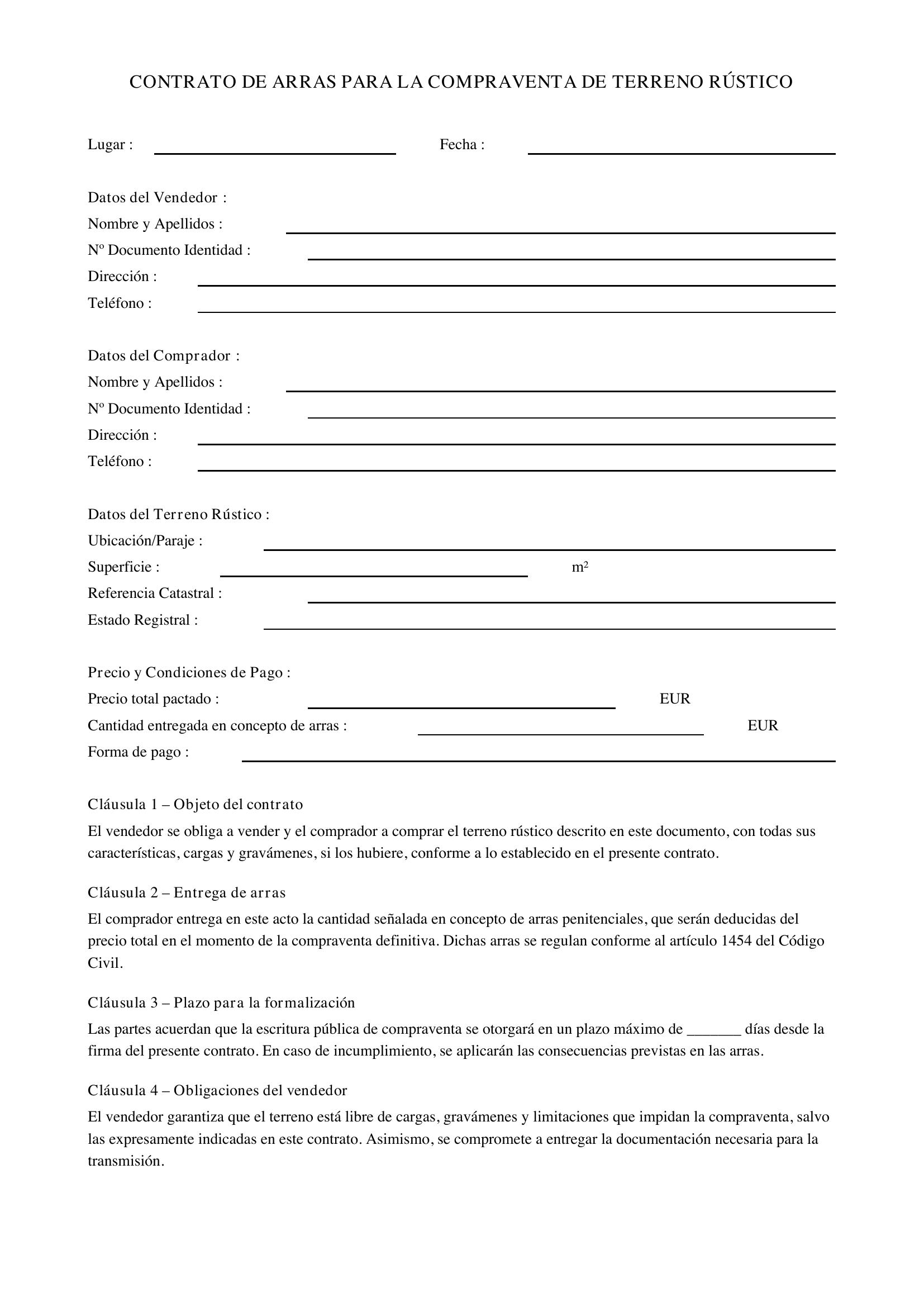 CONTRATO DE ARRAS PARA LA COMPRAVENTA DE TERRENO RÚSTICO

Lugar : ____ Fecha : ____

Datos del Vendedor :
Nombre y Apellidos : ____
Nº Documento Identidad : ____
Dirección : ____
Teléfono : ____

Datos del Comprador :
Nombre y Apellidos : ____
Nº Documento Identidad : ____
Dirección : ____
Teléfono : ____

Datos del Terreno Rústico :
Ubicación/Paraje : ____
Superficie : ____ $m^2$
Referencia Catastral : ____
Estado Registral : ____

Precio y Condiciones de Pago :
Precio total pactado : ____ EUR
Cantidad entregada en concepto de arras : ____ EUR
Forma de pago : ____

Cláusula 1 – Objeto del contrato

El vendedor se obliga a vender y el comprador a comprar el terreno rústico descrito en este documento, con todas sus características, cargas y gravámenes, si los hubiere, conforme a lo establecido en el presente contrato.

Cláusula 2 – Entrega de arras

El comprador entrega en este acto la cantidad señalada en concepto de arras penitenciales, que serán deducidas del precio total en el momento de la compraventa definitiva. Dichas arras se regulan conforme al artículo 1454 del Código Civil.

Cláusula 3 – Plazo para la formalización

Las partes acuerdan que la escritura pública de compraventa se otorgará en un plazo máximo de ____ días desde la firma del presente contrato. En caso de incumplimiento, se aplicarán las consecuencias previstas en las arras.

Cláusula 4 – Obligaciones del vendedor

El vendedor garantiza que el terreno está libre de cargas, gravámenes y limitaciones que impidan la compraventa, salvo las expresamente indicadas en este contrato. Asimismo, se compromete a entregar la documentación necesaria para la transmisión.